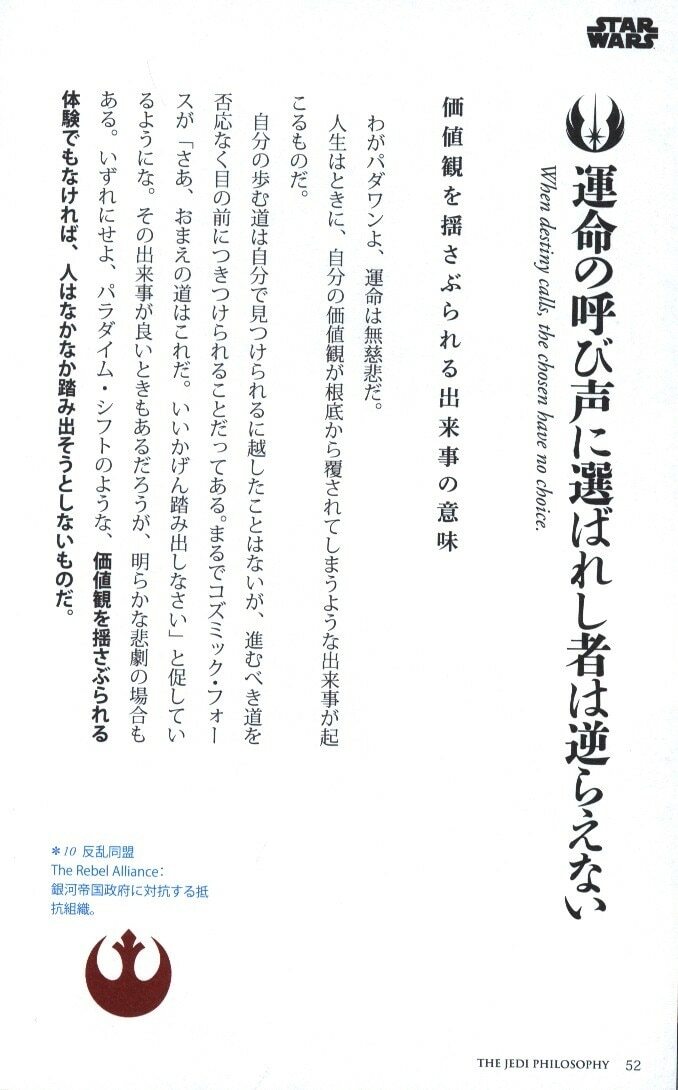 STAR WARS

運命の呼び声に選ばれし者は逆らえない

When destiny calls, the chosen have no choice.

価値観を揺さぶられる出来事の意味

わがパダワンよ、運命は無慈悲だ。

人生はときに、自分の価値観が根底から覆されてしまうような出来事が起こるものだ。

自分の歩む道は自分で見つけられるに越したことはないが、進むべき道を否応なく目の前につきつけられることだってある。まるでコズミック・フォースが「さあ、おまえの道はこれだ。いいかげん踏み出しなさい」と促しているようにな。その出来事が良いときもあるだろうが、明らかな悲劇の場合もある。いずれにせよ、パラダイム・シフトのような、価値観を揺さぶられる体験でもなければ、人はなかなか踏み出そうとしないものだ。

＊10 反乱同盟
The Rebel Alliance：
銀河帝国政府に対抗する抵抗組織。

THE JEDI PHILOSOPHY 52